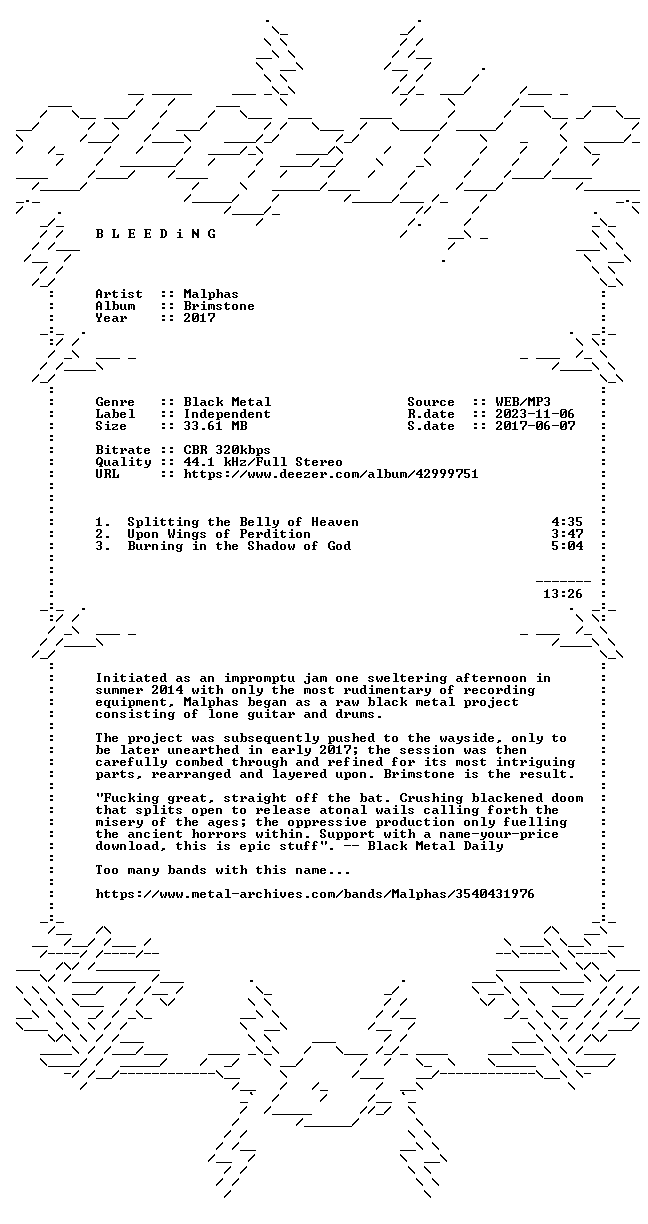 B L E E D i N G

Artist :: Malphas
Album :: Brimstone
Year :: 2017

Genre :: Black Metal
Label :: Independent
Size :: 33.61 MB

Source :: WEB/MP3
R.date :: 2023-11-06
S.date :: 2017-06-07

Bitrate :: CBR 320kbps
Quality :: 44.1 kHz/Full Stereo
URL :: https://www.deezer.com/album/42999751

1. Splitting the Belly of Heaven 4:35
2. Upon Wings of Perdition 3:47
3. Burning in the Shadow of God 5:04

-------
13:26

Initiated as an impromptu jam one sweltering afternoon in summer 2014 with only the most rudimentary of recording equipment, Malphas began as a raw black metal project consisting of lone guitar and drums.

The project was subsequently pushed to the wayside, only to be later unearthed in early 2017; the session was then carefully combed through and refined for its most intriguing parts, rearranged and layered upon. Brimstone is the result.

"Fucking great, straight off the bat. Crushing blackened doom that splits open to release atonal wails calling forth the misery of the ages; the oppressive production only fuelling the ancient horrors within. Support with a name-your-price download, this is epic stuff". -- Black Metal Daily

Too many bands with this name...

https://www.metal-archives.com/bands/Malphas/3540431976